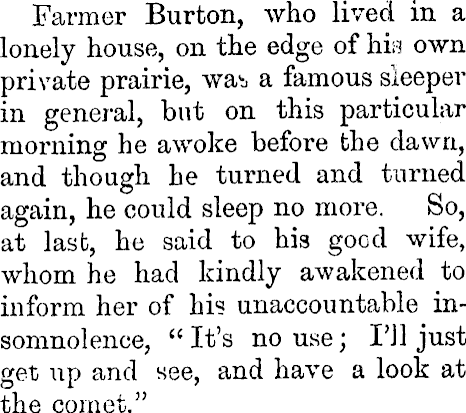 Farmer Burton, who lived in a lonely house, on the edge of his own private prairie, was a famous sleeper in general, but on this particular morning he awoke before the dawn, and though he turned and turned again, he could sleep no more. So, at last, he said to his good wife, whom he had kindly awakened to inform her of his unaccountable insomnolence, "It's no use; I'll just get up and see, and have a look at the comet."